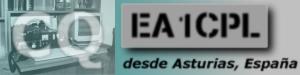 CQ

EA1CPL

desde Asturias, España